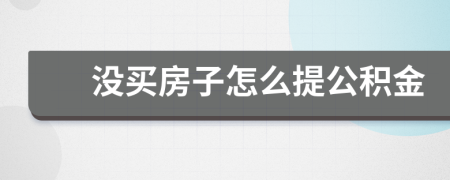 没买房子怎么提公积金